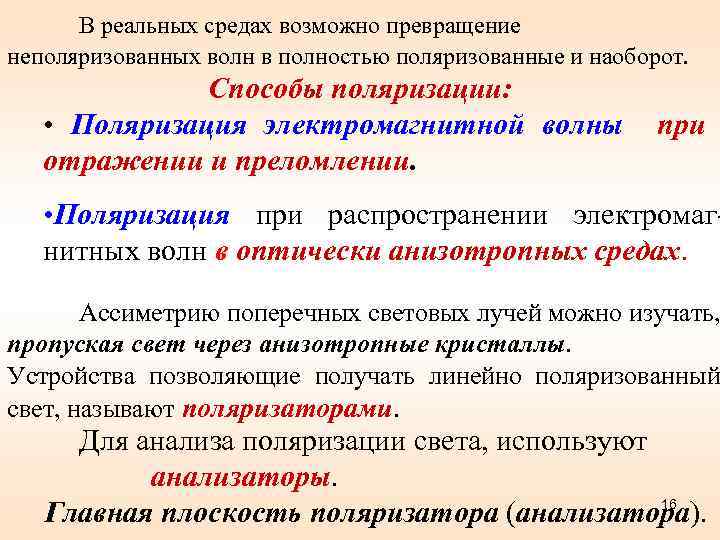 В реальных средах возможно превращение неполяризованных волн в полностью поляризованные и наоборот.

Способы поляризации:

• Поляризация электромагнитной волны при отражении и преломлении.

•Поляризация при распространении электромагнитных волн в оптически анизотропных средах.

Ассиметрию поперечных световых лучей можно изучать, пропуская свет через анизотропные кристаллы. Устройства позволяющие получать линейно поляризованный свет, называют поляризаторами.

Для анализа поляризации света, используют анализаторы.

Главная плоскость поляризатора (анализатора).

16